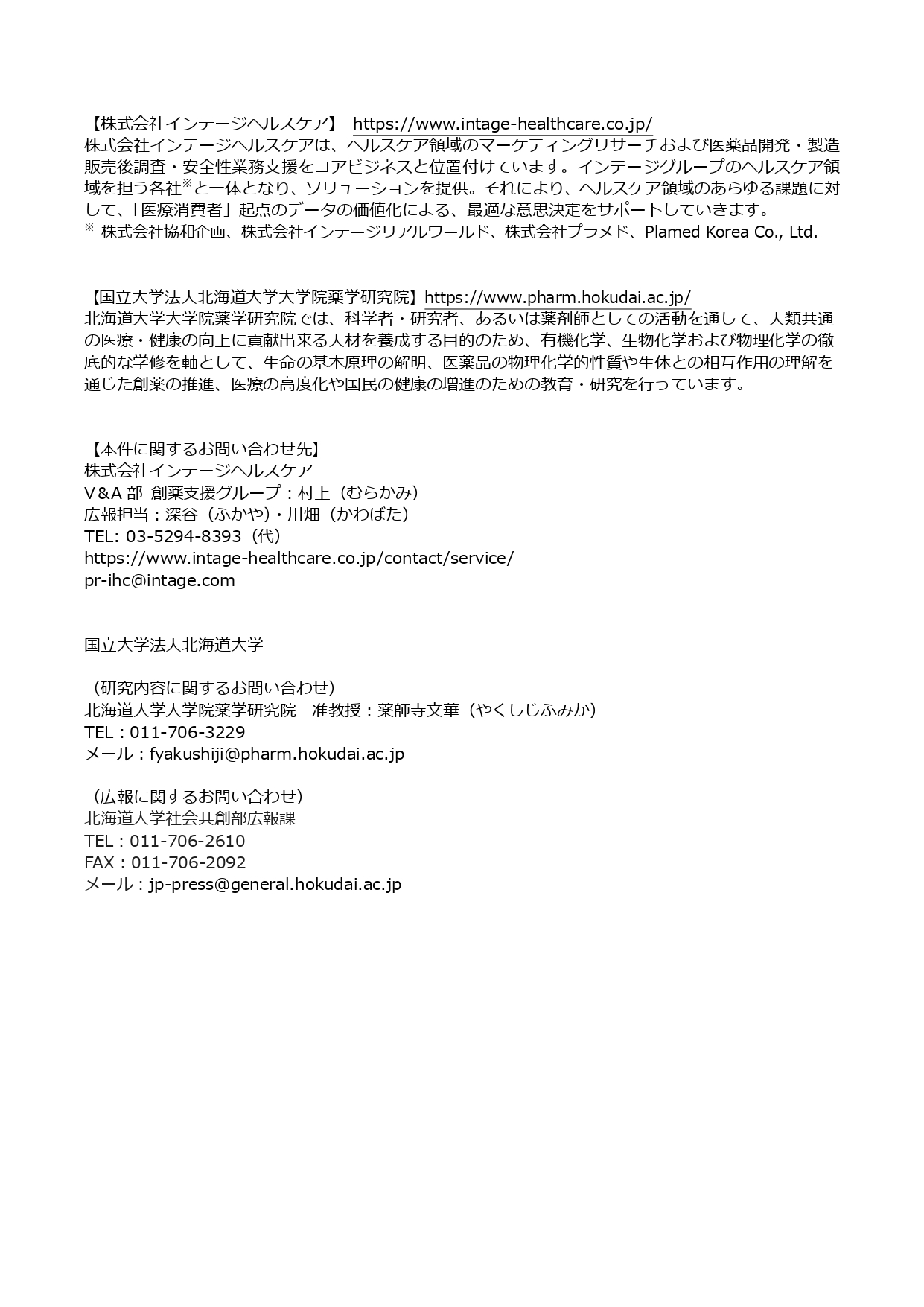 【株式会社インテージヘルスケア】 https://www.intage-healthcare.co.jp/
株式会社インテージヘルスケアは、ヘルスケア領域のマーケティングリサーチおよび医薬品開発・製造販売後調査・安全性業務支援をコアビジネスと位置付けています。インテージグループのヘルスケア領域を担う各社※と一体となり、ソリューションを提供。それにより、ヘルスケア領域のあらゆる課題に対して、「医療消費者」起点のデータの価値化による、最適な意思決定をサポートしていきます。
※ 株式会社協和企画、株式会社インテージリアルワールド、株式会社プラメド、Plamed Korea Co., Ltd.

【国立大学法人北海道大学大学院薬学研究院】https://www.pharm.hokudai.ac.jp/
北海道大学大学院薬学研究院では、科学者・研究者、あるいは薬剤師としての活動を通して、人類共通の医療・健康の向上に貢献出来る人材を養成する目的のため、有機化学、生物化学および物理化学の徹底的な学修を軸として、生命の基本原理の解明、医薬品の物理化学的性質や生体との相互作用の理解を通じた創薬の推進、医療の高度化や国民の健康の増進のための教育・研究を行っています。

【本件に関するお問い合わせ先】
株式会社インテージヘルスケア
V&A 部 創薬支援グループ：村上（むらかみ）
広報担当：深谷（ふかや）・川畑（かわばた）
TEL: 03-5294-8393（代）
https://www.intage-healthcare.co.jp/contact/service/
pr-ihc@intage.com

国立大学法人北海道大学

（研究内容に関するお問い合わせ）
北海道大学大学院薬学研究院　准教授：薬師寺文華（やくしじふみか）
TEL：011-706-3229
メール：fyakushiji@pharm.hokudai.ac.jp

（広報に関するお問い合わせ）
北海道大学社会共創部広報課
TEL：011-706-2610
FAX：011-706-2092
メール：jp-press@general.hokudai.ac.jp